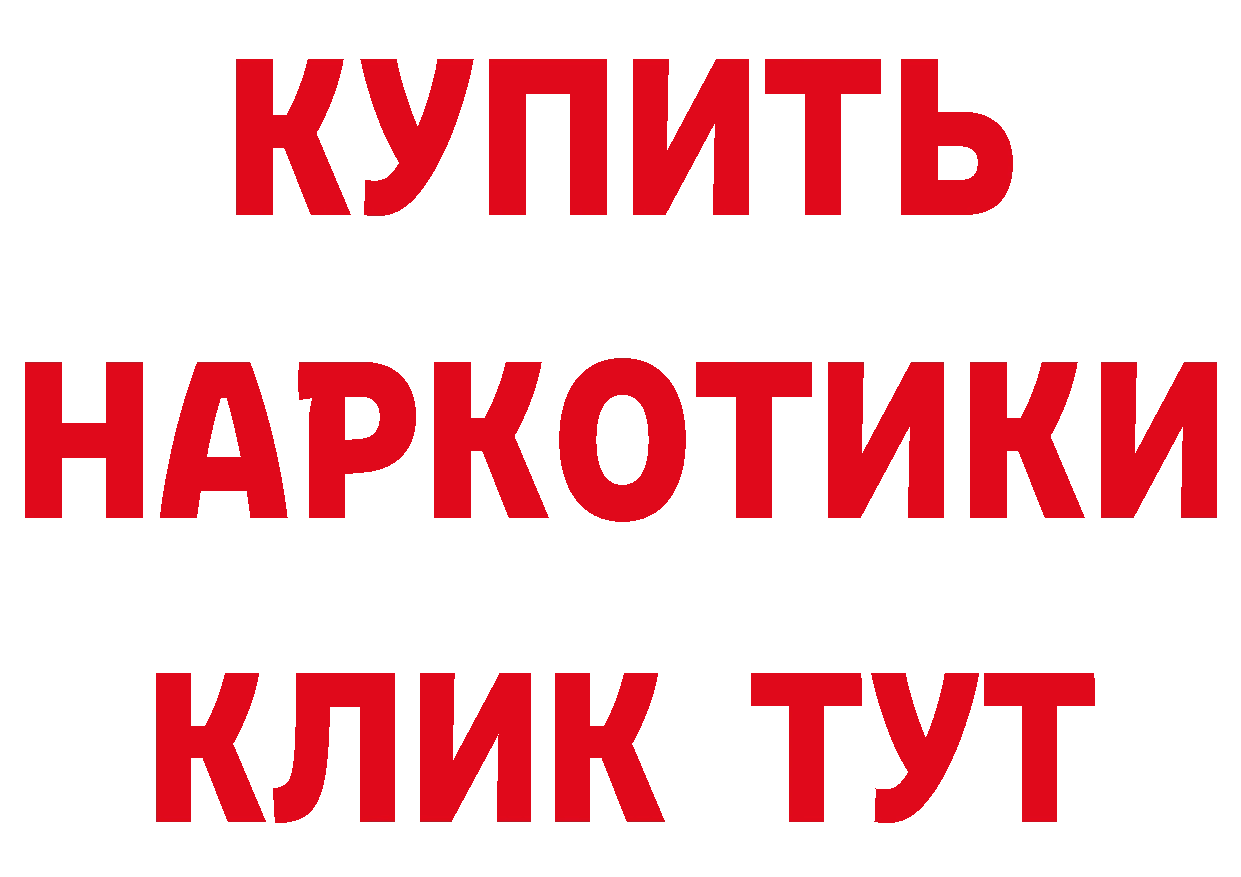 КУПИТЬ
НАРКОТИКИ
КЛИК ТУТ